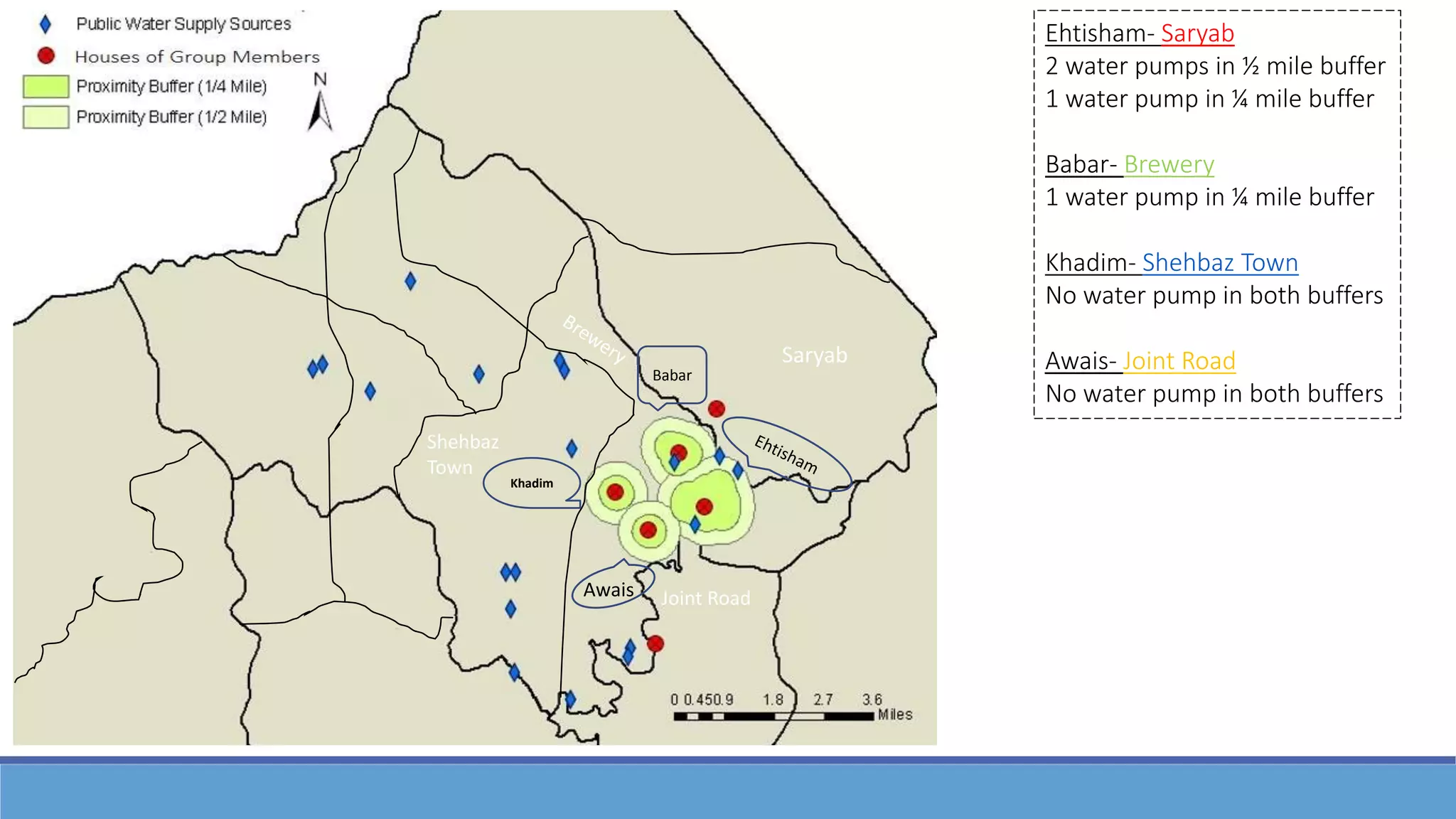 Public Water Supply Sources
Houses of Group Members
Proximity Buffer (1/4 Mile)
Proximity Buffer (1/2 Mile)

N

Brewery

Babar

Saryab

Shehbaz Town

Khadim

Ehtisham

Awais

Joint Road

0 0.45 0.9 1.8 2.7 3.6 Miles

Ehtisham- Saryab
2 water pumps in ½ mile buffer
1 water pump in ¼ mile buffer

Babar- Brewery
1 water pump in ¼ mile buffer

Khadim- Shehbaz Town
No water pump in both buffers

Awais- Joint Road
No water pump in both buffers